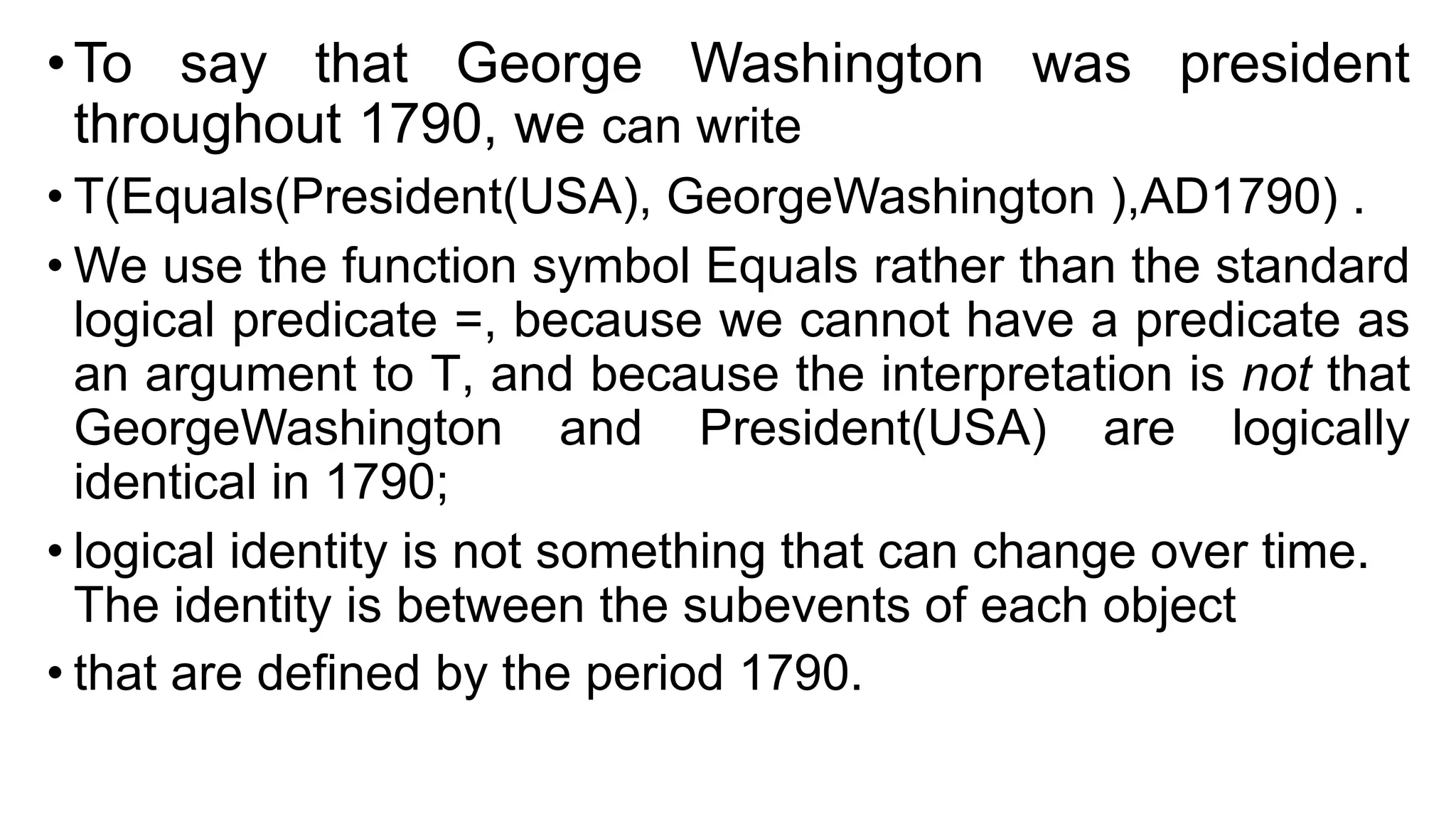 • To say that George Washington was president throughout 1790, we can write

• T(Equals(President(USA), GeorgeWashington ),AD1790) .

• We use the function symbol Equals rather than the standard logical predicate =, because we cannot have a predicate as an argument to T, and because the interpretation is not that GeorgeWashington and President(USA) are logically identical in 1790;

• logical identity is not something that can change over time. The identity is between the subevents of each object

• that are defined by the period 1790.